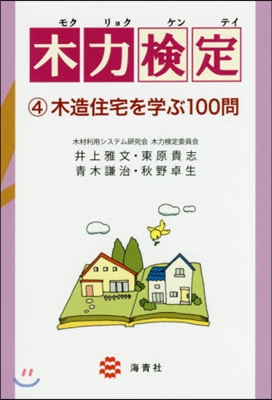 モク リョク ケン テイ
木力検定

④ 木造住宅を学ぶ100問

木材利用システム研究会 木力検定委員会
井上雅文・東原貴志
青木謙治・秋野卓生

海青社